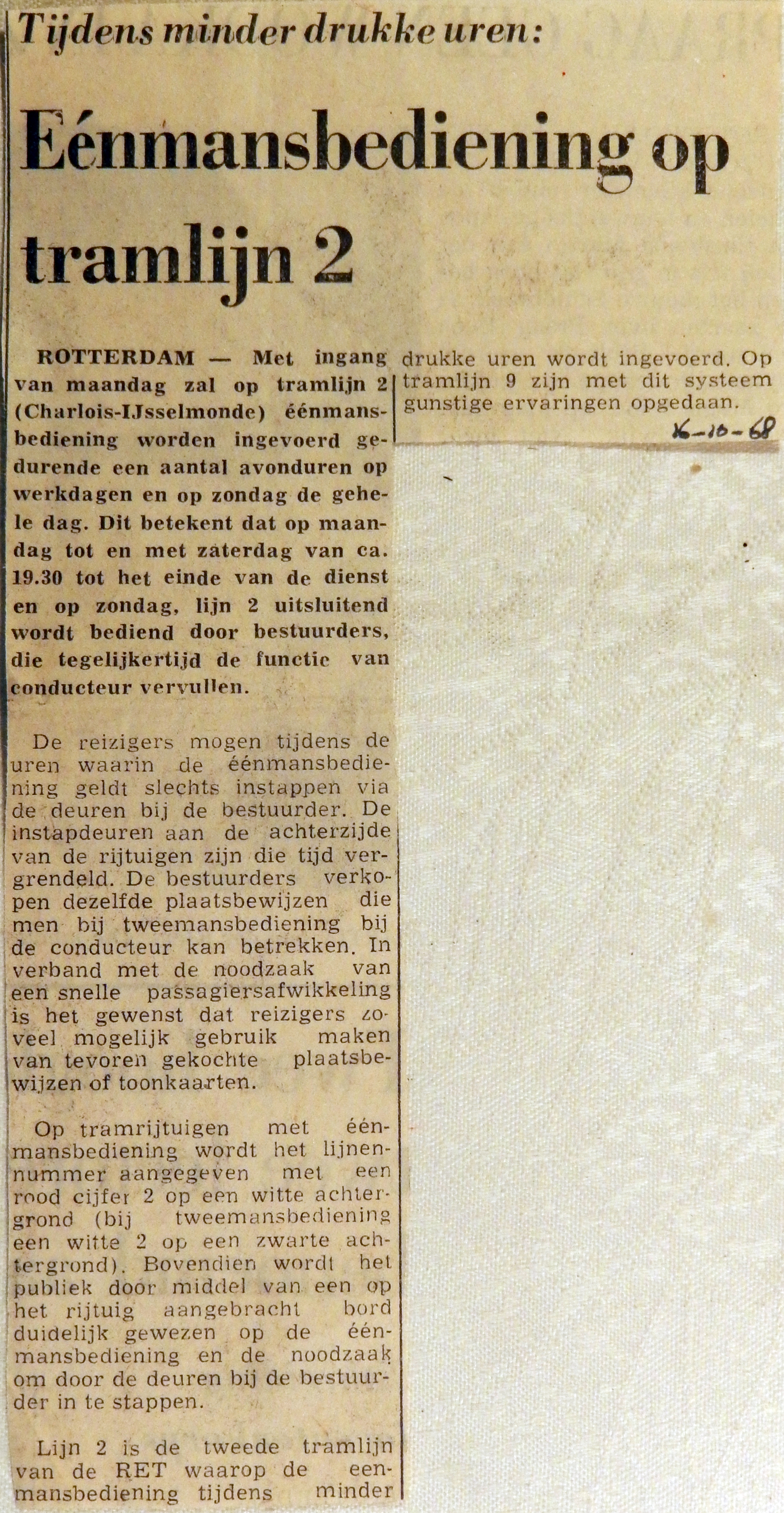 Tijdens minder drukke uren:

Eénmansbediening op tramlijn 2

ROTTERDAM — Met ingang van maandag zal op tramlijn 2 (Charlois-IJsselmonde) éénmansbediening worden ingevoerd gedurende een aantal avonduren op werkdagen en op zondag de gehele dag. Dit betekent dat op maandag tot en met zaterdag van ca. 19.30 tot het einde van de dienst en op zondag, lijn 2 uitsluitend wordt bediend door bestuurders, die tegelijkertijd de functie van conducteur vervullen.

De reizigers mogen tijdens de uren waarin de éénmansbediening geldt slechts instappen via de deuren bij de bestuurder. De instapdeuren aan de achterzijde van de rijtuigen zijn die tijd vergrendeld. De bestuurders verkopen dezelfde plaatsbewijzen die men bij tweemansbediening bij de conducteur kan betrekken. In verband met de noodzaak van een snelle passagiersafwikkeling is het gewenst dat reizigers zoveel mogelijk gebruik maken van tevoren gekochte plaatsbewijzen of toonkaarten.

Op tramrijtuigen met éénmansbediening wordt het lijnennummer aangegeven met een rood cijfer 2 op een witte achtergrond (bij tweemansbediening een witte 2 op een zwarte achtergrond). Bovendien wordt het publiek door middel van een op het rijtuig aangebracht bord duidelijk gewezen op de éénmansbediening en de noodzaak om door de deuren bij de bestuurder in te stappen.

Lijn 2 is de tweede tramlijn van de RET waarop de eenmansbediening tijdens minder drukke uren wordt ingevoerd. Op tramlijn 9 zijn met dit systeem gunstige ervaringen opgedaan.

16-10-68